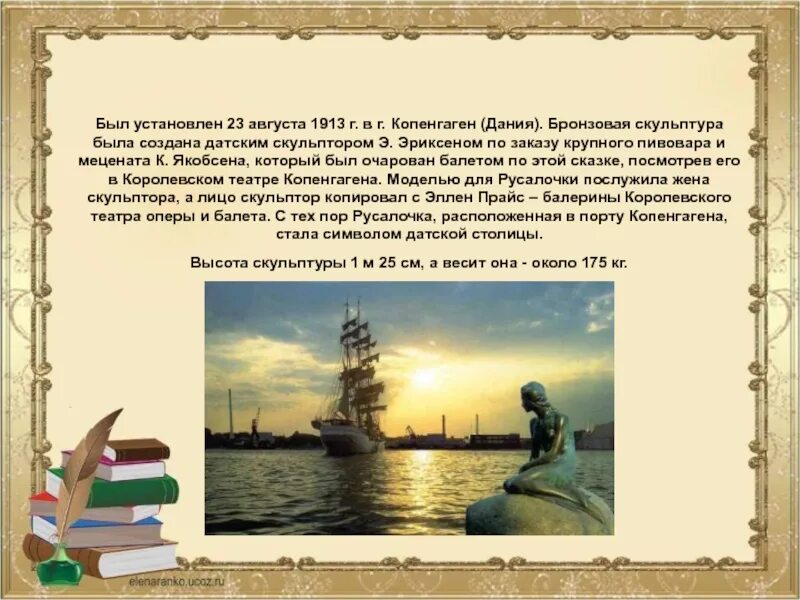 Был установлен 23 августа 1913 г. в г. Копенгаген (Дания). Бронзовая скульптура была создана датским скульптором Э. Эриксеном по заказу крупного пивовара и мецената К. Якобсена, который был очарован балетом по этой сказке, посмотрев его в Королевском театре Копенгагена. Моделью для Русалочки послужила жена скульптора, а лицо скульптор копировал с Эллен Прайс – балерины Королевского театра оперы и балета. С тех пор Русалочка, расположенная в порту Копенгагена, стала символом датской столицы.

Высота скульптуры 1 м 25 см, а весит она - около 175 кг.

elenaranko.ucoz.ru